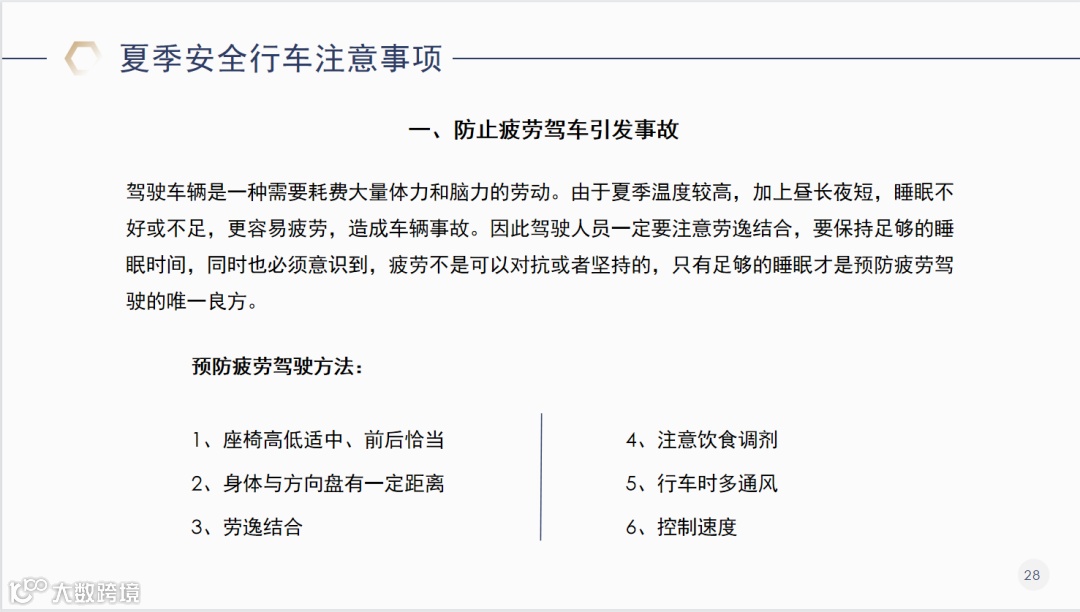 夏季安全行车注意事项

一、防止疲劳驾车引发事故

驾驶车辆是一种需要耗费大量体力和脑力的劳动。由于夏季温度较高，加上昼长夜短，睡眠不好或不足，更容易疲劳，造成车辆事故。因此驾驶人员一定要注意劳逸结合，要保持足够的睡眠时间，同时也必须意识到，疲劳不是可以对抗或者坚持的，只有足够的睡眠才是预防疲劳驾驶的唯一良方。

预防疲劳驾驶方法：

1、座椅高低适中、前后恰当
2、身体与方向盘有一定距离
3、劳逸结合

4、注意饮食调剂
5、行车时多通风
6、控制速度

28

大数跨境